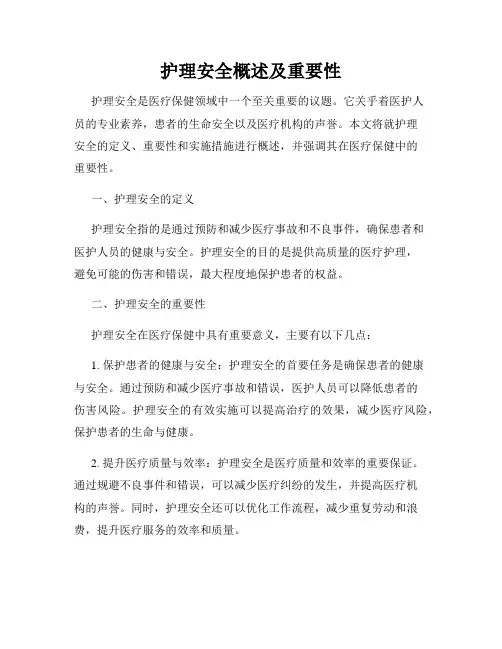 护理安全概述及重要性

护理安全是医疗保健领域中一个至关重要的议题。它关乎着医护人员的专业素养，患者的生命安全以及医疗机构的声誉。本文将就护理安全的定义、重要性和实施措施进行概述，并强调其在医疗保健中的重要性。

一、护理安全的定义

护理安全指的是通过预防和减少医疗事故和不良事件，确保患者和医护人员的健康与安全。护理安全的目的是提供高质量的医疗护理，避免可能的伤害和错误，最大程度地保护患者的权益。

二、护理安全的重要性

护理安全在医疗保健中具有重要意义，主要有以下几点：

1. 保护患者的健康与安全：护理安全的首要任务是确保患者的健康与安全。通过预防和减少医疗事故和错误，医护人员可以降低患者的伤害风险。护理安全的有效实施可以提高治疗的效果，减少医疗风险，保护患者的生命与健康。

2. 提升医疗质量与效率：护理安全是医疗质量和效率的重要保证。通过规避不良事件和错误，可以减少医疗纠纷的发生，并提高医疗机构的声誉。同时，护理安全还可以优化工作流程，减少重复劳动和浪费，提升医疗服务的效率和质量。